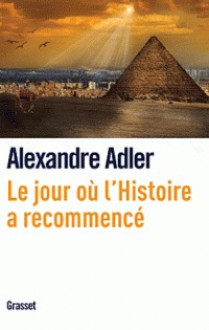 Alexandre Adler

Le jour où l'Histoire a recommencé

Grasset